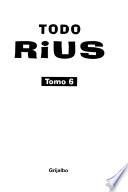 TODO
RiUS

Tomo 6

Grijalbo